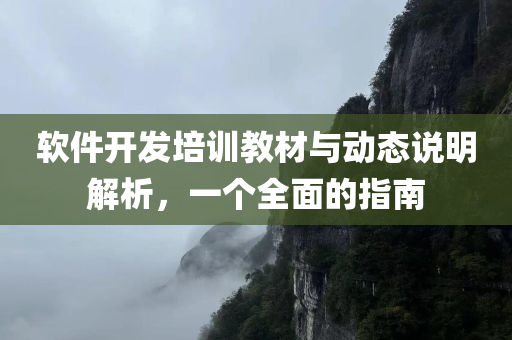 软件开发培训教材与动态说明解析，一个全面的指南